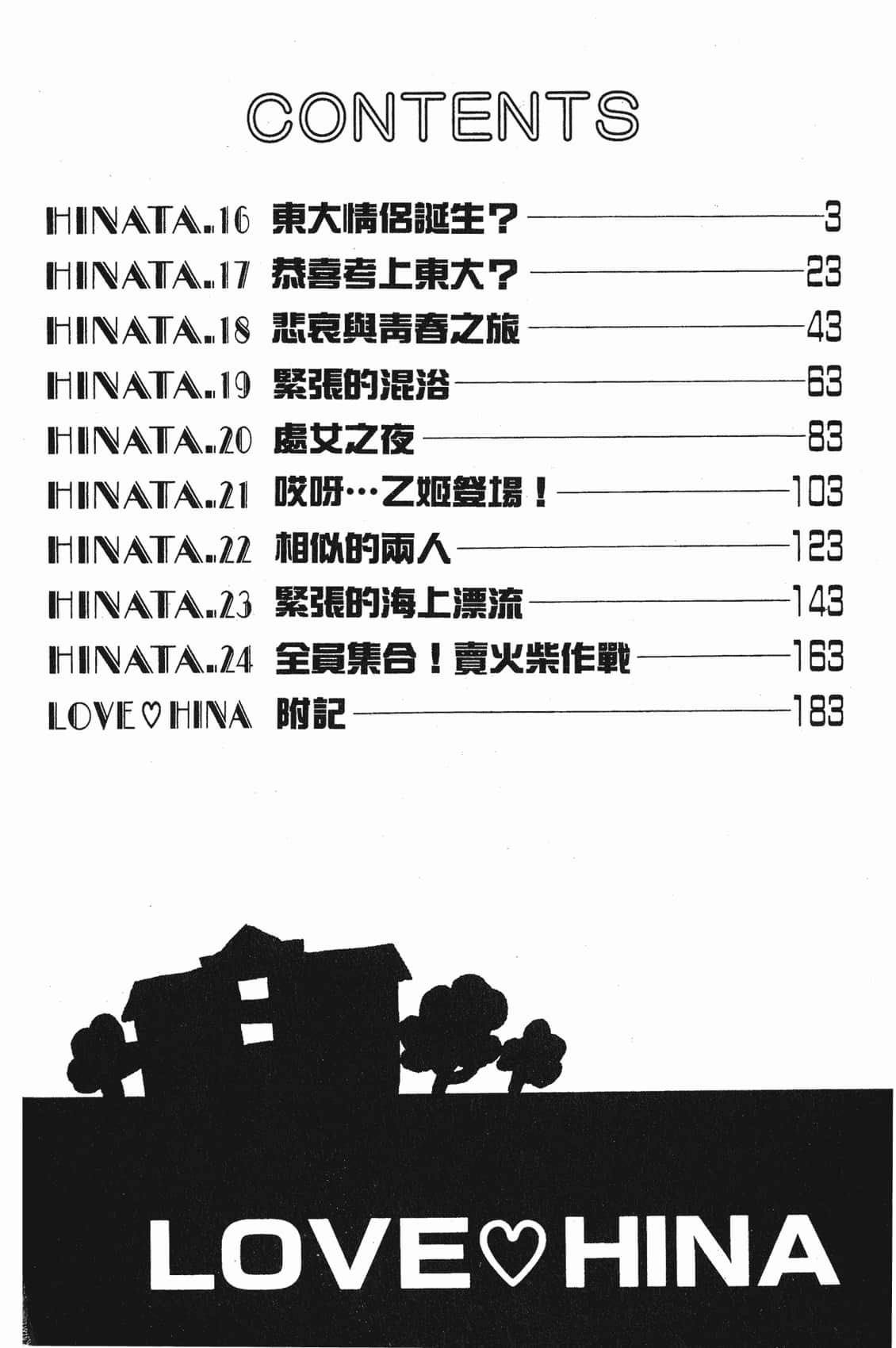 CONTENTS

HINATA.16 東大情侶誕生? 3
HINATA.17 恭喜考上東大? 23
HINATA.18 悲哀與青春之旅 43
HINATA.19 緊張的混浴 63
HINATA.20 處女之夜 83
HINATA.21 哎呀…乙姬登場! 103
HINATA.22 相似的兩人 123
HINATA.23 緊張的海上漂流 143
HINATA.24 全員集合!賣火柴作戰 163
LOVE♡HINA 附記 183

LOVE♡HINA